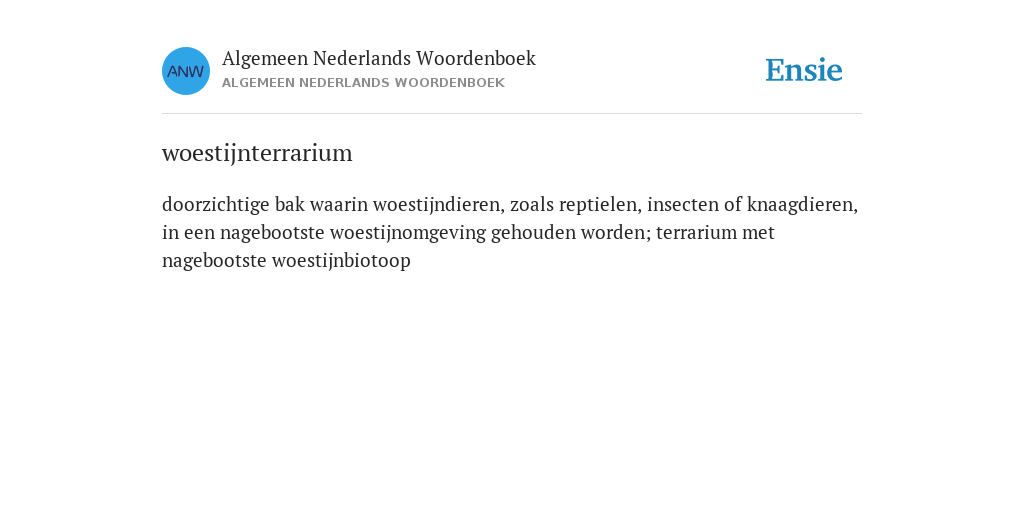 ANW

Algemeen Nederlands Woordenboek
ALGEMEEN NEDERLANDS WOORDENBOEK

Ensie

woestijnterrarium

doorzichtige bak waarin woestijndieren, zoals reptielen, insecten of knaagdieren, in een nagebootste woestijnomgeving gehouden worden; terrarium met nagebootste woestijnbiotoop